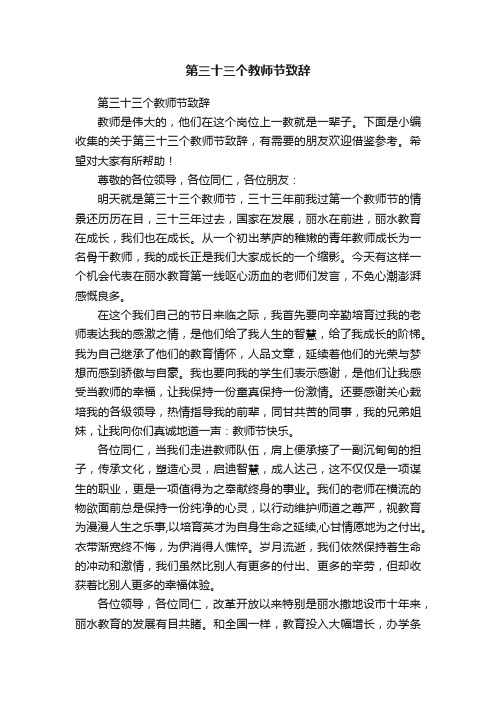 第三十三个教师节致辞

第三十三个教师节致辞

教师是伟大的，他们在这个岗位上一教就是一辈子。下面是小编收集的关于第三十三个教师节致辞，有需要的朋友欢迎借鉴参考。希望对大家有所帮助！

尊敬的各位领导，各位同仁，各位朋友：

明天就是第三十三个教师节，三十三年前我过第一个教师节的情景还历历在目，三十三年过去，国家在发展，丽水在前进，丽水教育在成长，我们也在成长。从一个初出茅庐的稚嫩的青年教师成长为一名骨干教师，我的成长正是我们大家成长的一个缩影。今天有这样一个机会代表在丽水教育第一线呕心沥血的老师们发言，不免心潮澎湃感慨良多。

在这个我们自己的节日来临之际，我首先要向辛勤培育过我的老师表达我的感激之情，是他们给了我人生的智慧，给了我成长的阶梯。我为自己继承了他们的教育情怀，人品文章，延续着他们的光荣与梦想而感到骄傲与自豪。我也要向我的学生们表示感谢，是他们让我感受当教师的幸福，让我保持一份童真保持一份激情。还要感谢关心栽培我的各级领导，热情指导我的前辈，同甘共苦的同事，我的兄弟姐妹，让我向你们真诚地道一声：教师节快乐。

各位同仁，当我们走进教师队伍，肩上便承接了一副沉甸甸的担子，传承文化，塑造心灵，启迪智慧，成人达己，这不仅仅是一项谋生的职业，更是一项值得为之奉献终身的事业。我们的老师在横流的物欲面前总是保持一份纯净的心灵，以行动维护师道之尊严，视教育为漫漫人生之乐事,以培育英才为自身生命之延续,心甘情愿地为之付出。衣带渐宽终不悔，为伊消得人憔悴。岁月流逝，我们依然保持着生命的冲动和激情，我们虽然比别人有更多的付出、更多的辛劳，但却收获着比别人更多的幸福体验。

各位领导，各位同仁，改革开放以来特别是丽水撤地设市十年来，丽水教育的发展有目共睹。和全国一样，教育投入大幅增长，办学条